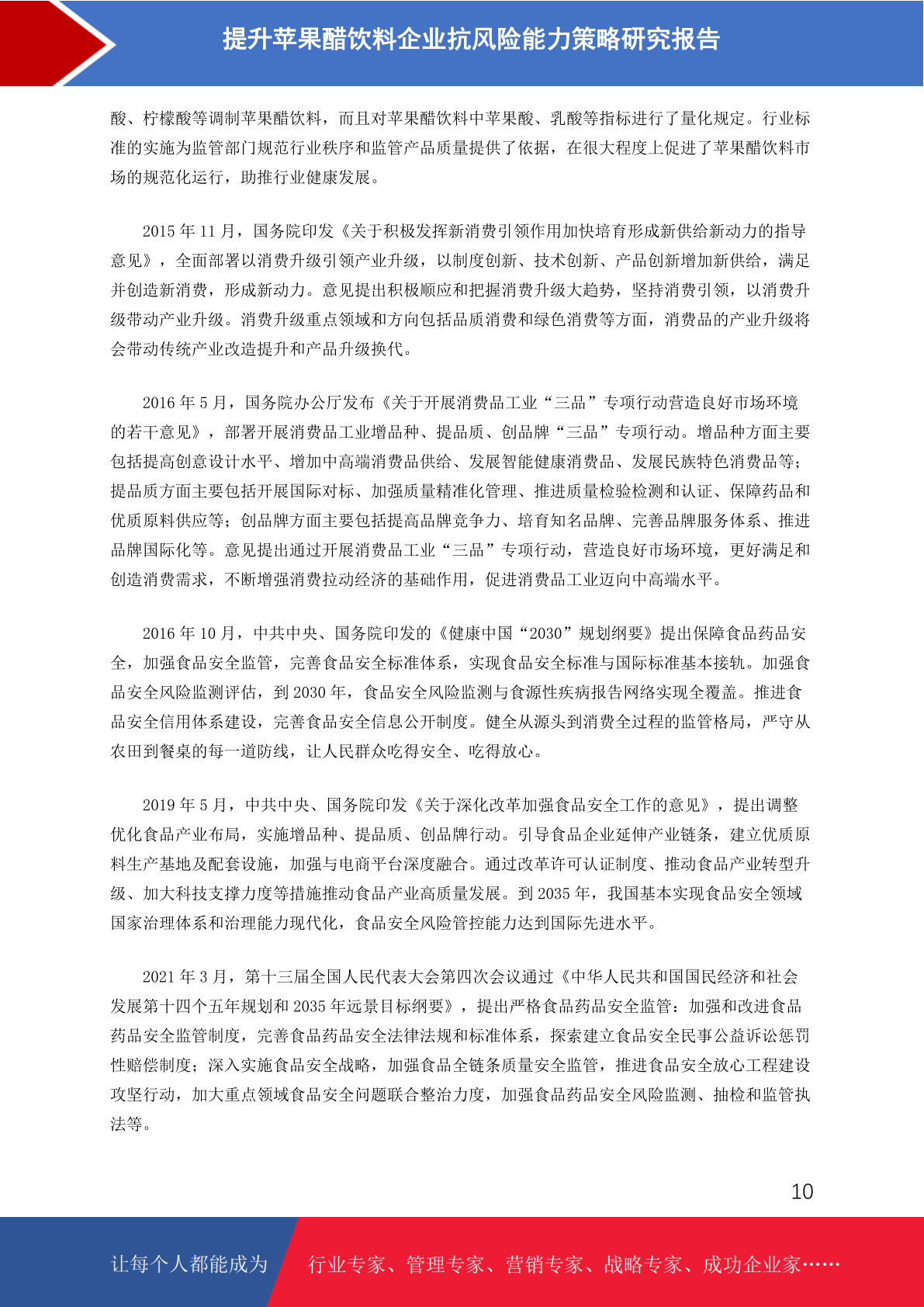 提升苹果醋饮料企业抗风险能力策略研究报告

酸、柠檬酸等调制苹果醋饮料，而且对苹果醋饮料中苹果酸、乳酸等指标进行了量化规定。行业标准的实施为监管部门规范行业秩序和监管产品质量提供了依据，在很大程度上促进了苹果醋饮料市场的规范化运行，助推行业健康发展。

2015 年 11 月，国务院印发《关于积极发挥新消费引领作用加快培育形成新供给新动力的指导意见》，全面部署以消费升级引领产业升级，以制度创新、技术创新、产品创新增加新供给，满足并创造新消费，形成新动力。意见提出积极顺应和把握消费升级大趋势，坚持消费引领，以消费升级带动产业升级。消费升级重点领域和方向包括品质消费和绿色消费等方面，消费品的产业升级将会带动传统产业改造提升和产品升级换代。

2016 年 5 月，国务院办公厅发布《关于开展消费品工业“三品”专项行动营造良好市场环境的若干意见》，部署开展消费品工业增品种、提品质、创品牌“三品”专项行动。增品种方面主要包括提高创意设计水平、增加中高端消费品供给、发展智能健康消费品、发展民族特色消费品等；提品质方面主要包括开展国际对标、加强质量精准化管理、推进质量检验检测和认证、保障药品和优质原料供应等；创品牌方面主要包括提高品牌竞争力、培育知名品牌、完善品牌服务体系、推进品牌国际化等。意见提出通过开展消费品工业“三品”专项行动，营造良好市场环境，更好满足和创造消费需求，不断增强消费拉动经济的基础作用，促进消费品工业迈向中高端水平。

2016 年 10 月，中共中央、国务院印发的《健康中国“2030”规划纲要》提出保障食品药品安全，加强食品安全监管，完善食品安全标准体系，实现食品安全标准与国际标准基本接轨。加强食品安全风险监测评估，到 2030 年，食品安全风险监测与食源性疾病报告网络实现全覆盖。推进食品安全信用体系建设，完善食品安全信息公开制度。健全从源头到消费全过程的监管格局，严守从农田到餐桌的每一道防线，让人民群众吃得安全、吃得放心。

2019 年 5 月，中共中央、国务院印发《关于深化改革加强食品安全工作的意见》，提出调整优化食品产业布局，实施增品种、提品质、创品牌行动。引导食品企业延伸产业链条，建立优质原料生产基地及配套设施，加强与电商平台深度融合。通过改革许可认证制度、推动食品产业转型升级、加大科技支撑力度等措施推动食品产业高质量发展。到 2035 年，我国基本实现食品安全领域国家治理体系和治理能力现代化，食品安全风险管控能力达到国际先进水平。

2021 年 3 月，第十三届全国人民代表大会第四次会议通过《中华人民共和国国民经济和社会发展第十四个五年规划和 2035 年远景目标纲要》，提出严格食品药品安全监管：加强和改进食品药品安全监管制度，完善食品药品安全法律法规和标准体系，探索建立食品安全民事公益诉讼惩罚性赔偿制度；深入实施食品安全战略，加强食品全链条质量安全监管，推进食品安全放心工程建设攻坚行动，加大重点领域食品安全问题联合整治力度，加强食品药品安全风险监测、抽检和监管执法等。

10

让每个人都能成为 行业专家、管理专家、营销专家、战略专家、成功企业家……